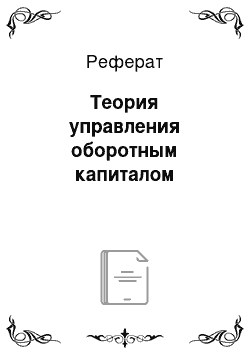 Реферат

Теория управления оборотным капиталом